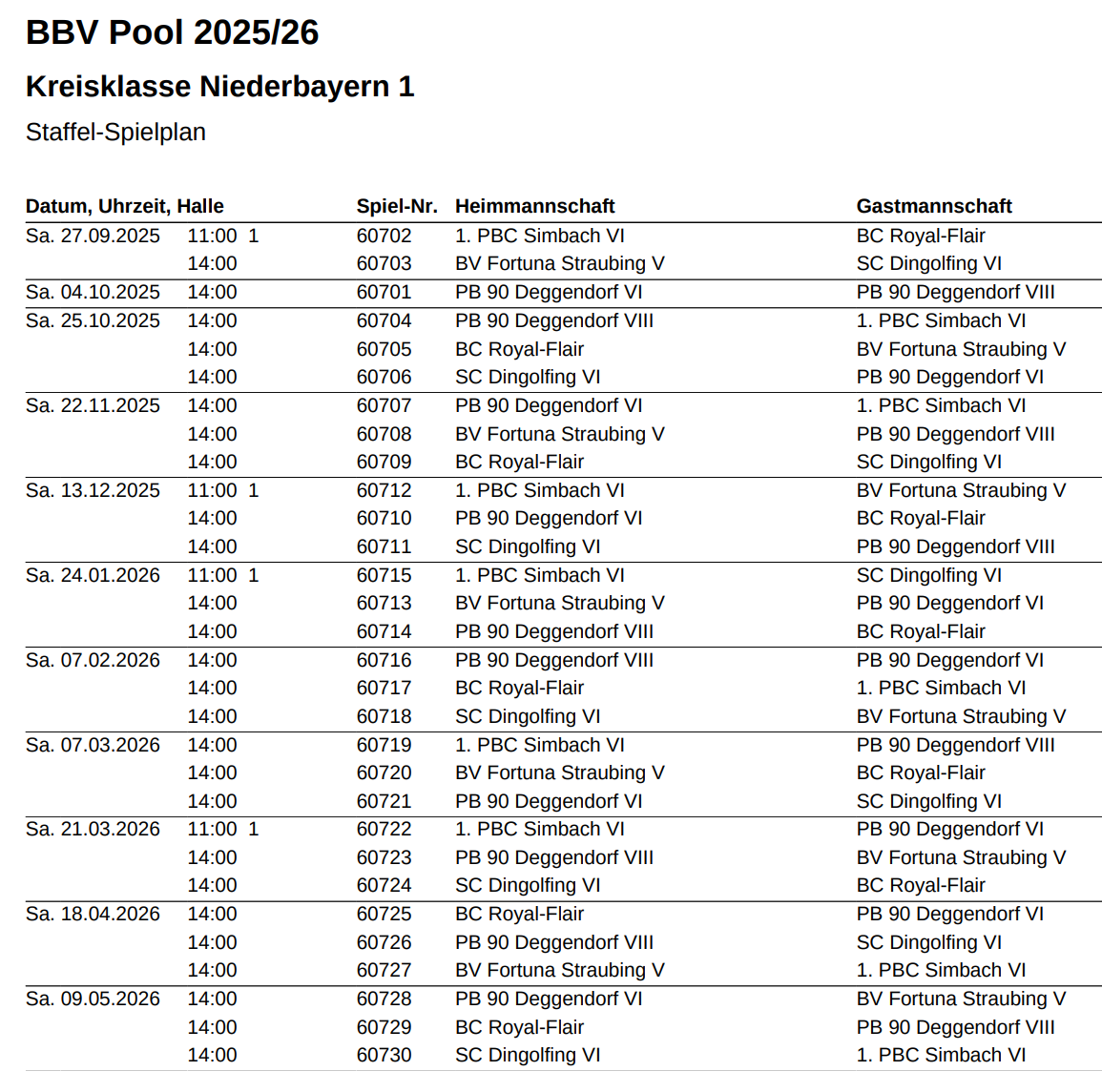 BBV Pool 2025/26

Kreisklasse Niederbayern 1

Staffel-Spielplan

| Datum, Uhrzeit, Halle | | | Spiel-Nr. | Heimmannschaft | Gastmannschaft |
|---|---|---|---|---|---|
| Sa. 27.09.2025 | 11:00 | 1 | 60702 | 1. PBC Simbach VI | BC Royal-Flair |
| | 14:00 | | 60703 | BV Fortuna Straubing V | SC Dingolfing VI |
| Sa. 04.10.2025 | 14:00 | | 60701 | PB 90 Deggendorf VI | PB 90 Deggendorf VIII |
| Sa. 25.10.2025 | 14:00 | | 60704 | PB 90 Deggendorf VIII | 1. PBC Simbach VI |
| | 14:00 | | 60705 | BC Royal-Flair | BV Fortuna Straubing V |
| | 14:00 | | 60706 | SC Dingolfing VI | PB 90 Deggendorf VI |
| Sa. 22.11.2025 | 14:00 | | 60707 | PB 90 Deggendorf VI | 1. PBC Simbach VI |
| | 14:00 | | 60708 | BV Fortuna Straubing V | PB 90 Deggendorf VIII |
| | 14:00 | | 60709 | BC Royal-Flair | SC Dingolfing VI |
| Sa. 13.12.2025 | 11:00 | 1 | 60712 | 1. PBC Simbach VI | BV Fortuna Straubing V |
| | 14:00 | | 60710 | PB 90 Deggendorf VI | BC Royal-Flair |
| | 14:00 | | 60711 | SC Dingolfing VI | PB 90 Deggendorf VIII |
| Sa. 24.01.2026 | 11:00 | 1 | 60715 | 1. PBC Simbach VI | SC Dingolfing VI |
| | 14:00 | | 60713 | BV Fortuna Straubing V | PB 90 Deggendorf VI |
| | 14:00 | | 60714 | PB 90 Deggendorf VIII | BC Royal-Flair |
| Sa. 07.02.2026 | 14:00 | | 60716 | PB 90 Deggendorf VIII | PB 90 Deggendorf VI |
| | 14:00 | | 60717 | BC Royal-Flair | 1. PBC Simbach VI |
| | 14:00 | | 60718 | SC Dingolfing VI | BV Fortuna Straubing V |
| Sa. 07.03.2026 | 14:00 | | 60719 | 1. PBC Simbach VI | PB 90 Deggendorf VIII |
| | 14:00 | | 60720 | BV Fortuna Straubing V | BC Royal-Flair |
| | 14:00 | | 60721 | PB 90 Deggendorf VI | SC Dingolfing VI |
| Sa. 21.03.2026 | 11:00 | 1 | 60722 | 1. PBC Simbach VI | PB 90 Deggendorf VI |
| | 14:00 | | 60723 | PB 90 Deggendorf VIII | BV Fortuna Straubing V |
| | 14:00 | | 60724 | SC Dingolfing VI | BC Royal-Flair |
| Sa. 18.04.2026 | 14:00 | | 60725 | BC Royal-Flair | PB 90 Deggendorf VI |
| | 14:00 | | 60726 | PB 90 Deggendorf VIII | SC Dingolfing VI |
| | 14:00 | | 60727 | BV Fortuna Straubing V | 1. PBC Simbach VI |
| Sa. 09.05.2026 | 14:00 | | 60728 | PB 90 Deggendorf VI | BV Fortuna Straubing V |
| | 14:00 | | 60729 | BC Royal-Flair | PB 90 Deggendorf VIII |
| | 14:00 | | 60730 | SC Dingolfing VI | 1. PBC Simbach VI |